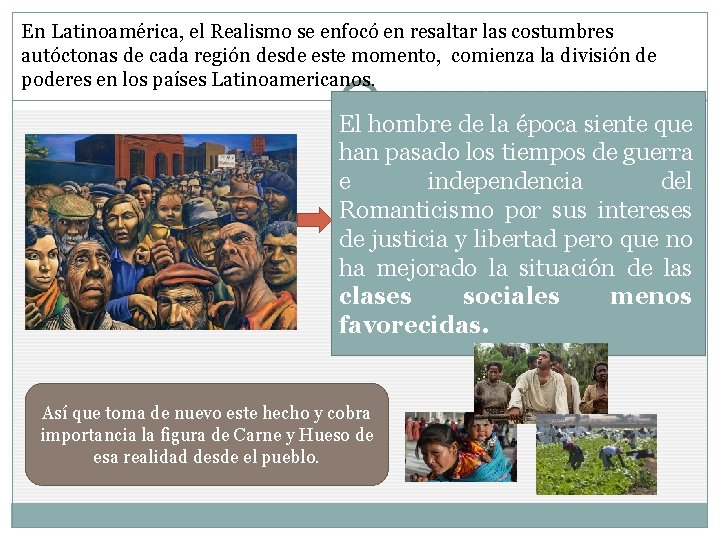 En Latinoamérica, el Realismo se enfocó en resaltar las costumbres autóctonas de cada región desde este momento,  comienza la división de poderes en los países Latinoamericanos.

El hombre de la época siente que han pasado los tiempos de guerra e independencia del Romanticismo por sus intereses de justicia y libertad pero que no ha mejorado la situación de las clases sociales menos favorecidas.

Así que toma de nuevo este hecho y cobra importancia la figura de Carne y Hueso de esa realidad desde el pueblo.